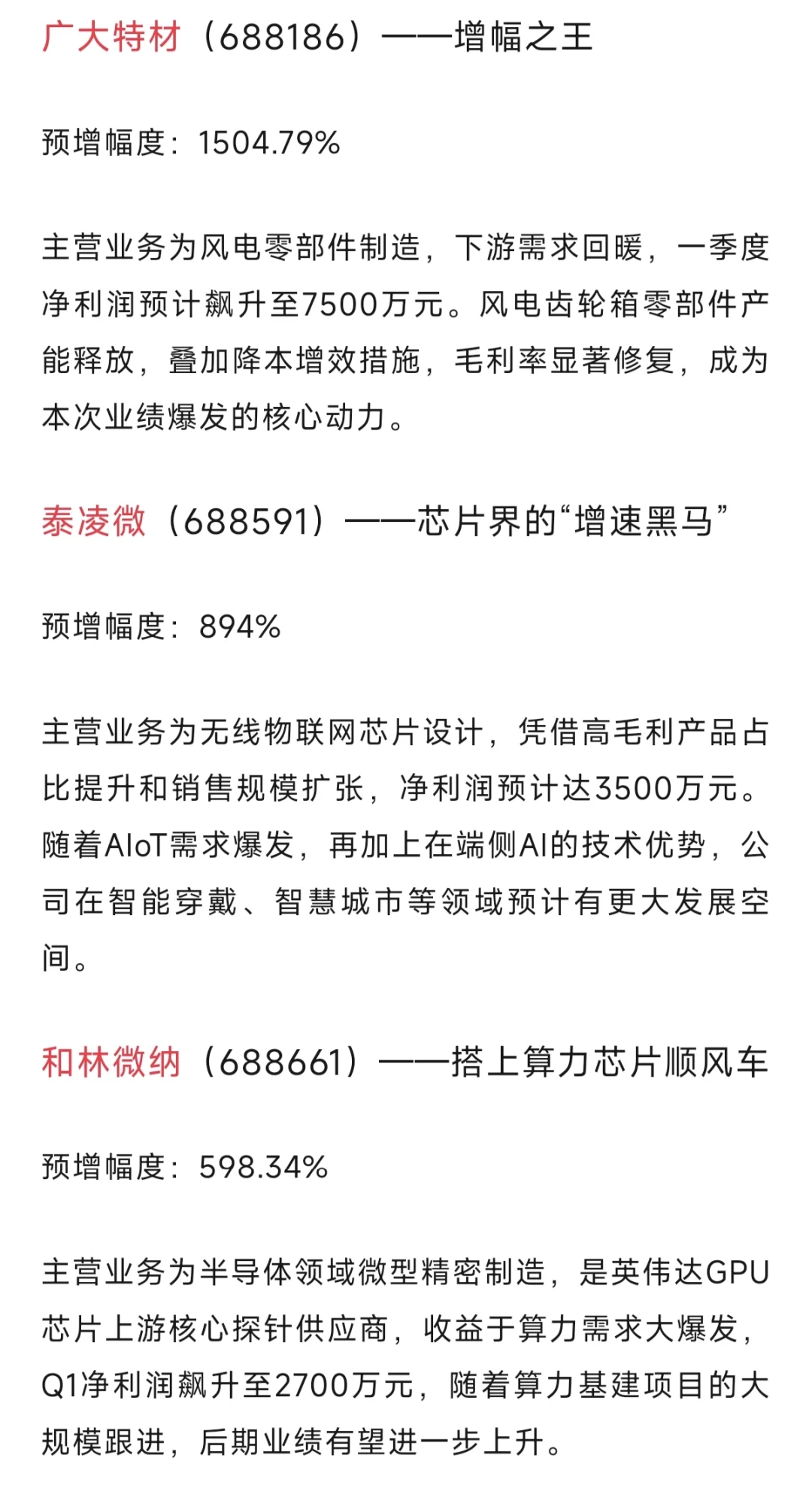 广大特材（688186）——增幅之王

预增幅度：1504.79%

主营业务为风电零部件制造，下游需求回暖，一季度净利润预计飙升至7500万元。风电齿轮箱零部件产能释放，叠加降本增效措施，毛利率显著修复，成为本次业绩爆发的核心动力。

泰凌微（688591）——芯片界的“增速黑马”

预增幅度：894%

主营业务为无线物联网芯片设计，凭借高毛利产品占比提升和销售规模扩张，净利润预计达3500万元。随着AIoT需求爆发，再加上在端侧AI的技术优势，公司在智能穿戴、智慧城市等领域预计有更大发展空间。

和林微纳（688661）——搭上算力芯片顺风车

预增幅度：598.34%

主营业务为半导体领域微型精密制造，是英伟达GPU芯片上游核心探针供应商，收益于算力需求大爆发，Q1净利润飙升至2700万元，随着算力基建项目的大规模跟进，后期业绩有望进一步上升。